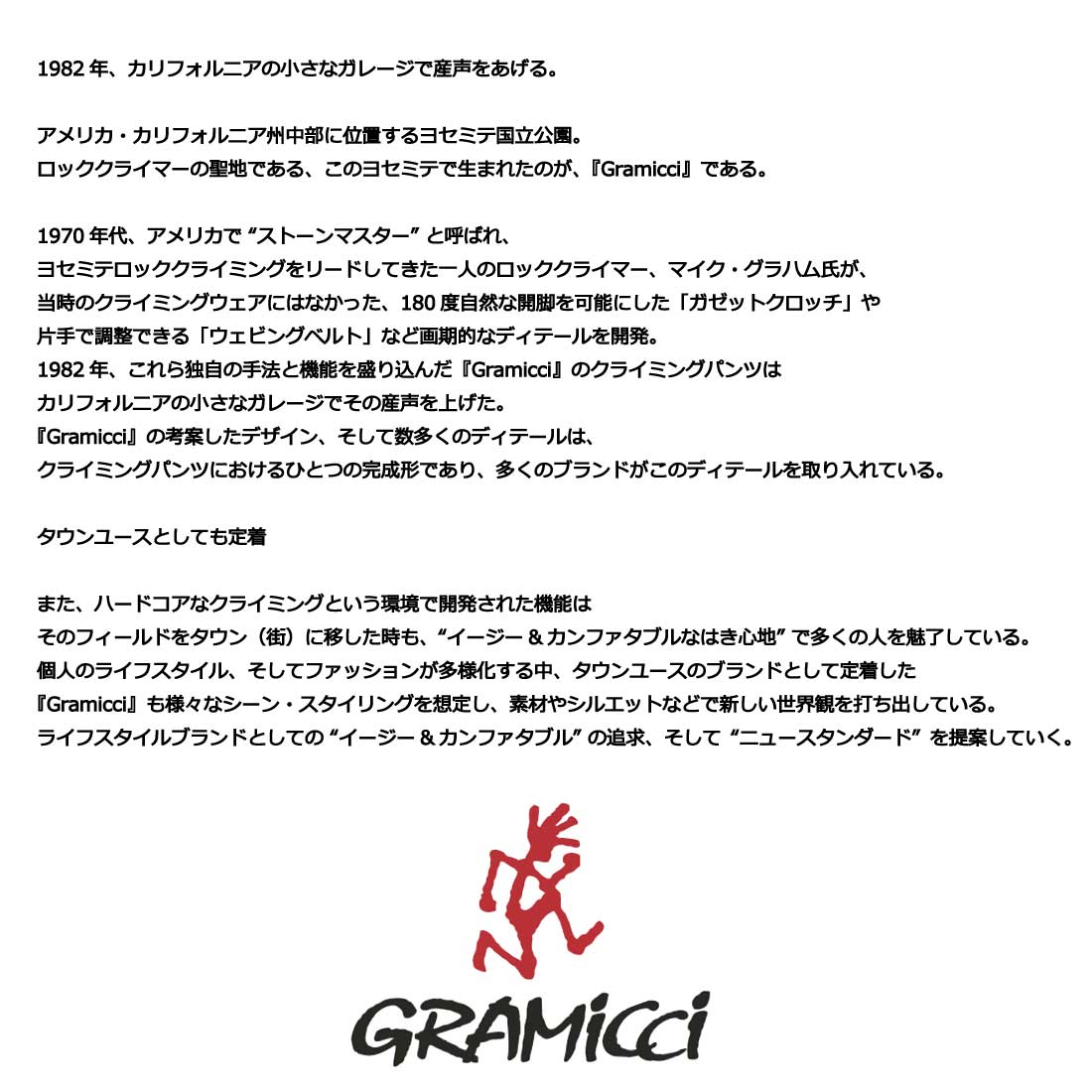 1982 年、カリフォルニアの小さなガレージで産声をあげる。

アメリカ・カリフォルニア州中部に位置するヨセミテ国立公園。
ロッククライマーの聖地である、このヨセミテで生まれたのが、『Gramicci』である。

1970 年代、アメリカで “ストーンマスター” と呼ばれ、
ヨセミテロッククライミングをリードしてきた一人のロッククライマー、マイク・グラハム氏が、
当時のクライミングウェアにはなかった、180 度自然な開脚を可能にした「ガゼットクロッチ」や
片手で調整できる「ウェビングベルト」など画期的なディテールを開発。
1982 年、これら独自の手法と機能を盛り込んだ『Gramicci』のクライミングパンツは
カリフォルニアの小さなガレージでその産声を上げた。
『Gramicci』の考案したデザイン、そして数多くのディテールは、
クライミングパンツにおけるひとつの完成形であり、多くのブランドがこのディテールを取り入れている。

タウンユースとしても定着

また、ハードコアなクライミングという環境で開発された機能は
そのフィールドをタウン（街）に移した時も、“イージー ＆ カンファタブルなはき心地” で多くの人を魅了している。
個人のライフスタイル、そしてファッションが多様化する中、タウンユースのブランドとして定着した
『Gramicci』も様々なシーン・スタイリングを想定し、素材やシルエットなどで新しい世界観を打ち出している。
ライフスタイルブランドとしての “イージー ＆ カンファタブル” の追求、そして “ニュースタンダード” を提案していく。

GRAMiCCi